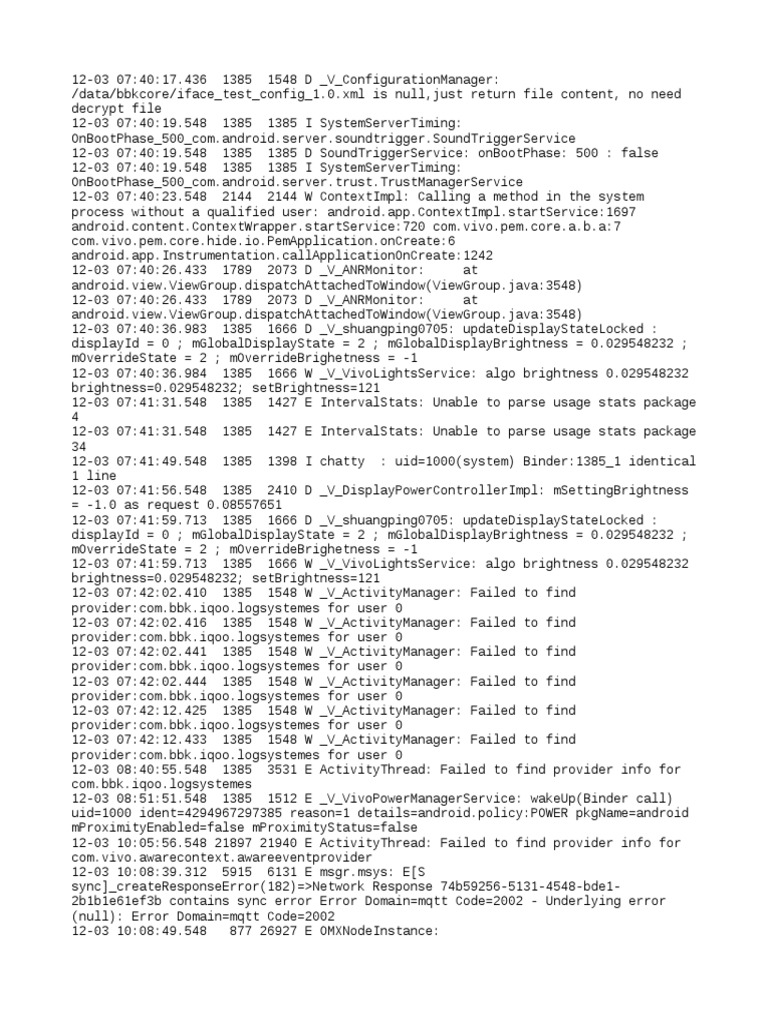 12-03 07:40:17.436  1385  1548 D _V_ConfigurationManager: /data/bbkcore/iface_test_config_1.0.xml is null,just return file content, no need decrypt file
12-03 07:40:19.548  1385  1385 I SystemServerTiming: OnBootPhase_500_com.android.server.soundtrigger.SoundTriggerService
12-03 07:40:19.548  1385  1385 D SoundTriggerService: onBootPhase: 500 : false
12-03 07:40:19.548  1385  1385 I SystemServerTiming: OnBootPhase_500_com.android.server.trust.TrustManagerService
12-03 07:40:23.548  2144  2144 W ContextImpl: Calling a method in the system process without a qualified user: android.app.ContextImpl.startService:1697 android.content.ContextWrapper.startService:720 com.vivo.pem.core.a.b.a:7 com.vivo.pem.core.hide.io.PemApplication.onCreate:6 android.app.Instrumentation.callApplicationOnCreate:1242
12-03 07:40:26.433  1789  2073 D _V_ANRMonitor:     at android.view.ViewGroup.dispatchAttachedToWindow(ViewGroup.java:3548)
12-03 07:40:26.433  1789  2073 D _V_ANRMonitor:     at android.view.ViewGroup.dispatchAttachedToWindow(ViewGroup.java:3548)
12-03 07:40:36.983  1385  1666 D _V_shuangping0705: updateDisplayStateLocked : displayId = 0 ; mGlobalDisplayState = 2 ; mGlobalDisplayBrightness = 0.029548232 ; mOverrideState = 2 ; mOverrideBrighetness = -1
12-03 07:40:36.984  1385  1666 W _V_VivoLightsService: algo brightness 0.029548232 brightness=0.029548232; setBrightness=121
12-03 07:41:31.548  1385  1427 E IntervalStats: Unable to parse usage stats package 4
12-03 07:41:31.548  1385  1427 E IntervalStats: Unable to parse usage stats package 34
12-03 07:41:49.548  1385  1398 I chatty  : uid=1000(system) Binder:1385_1 identical 1 line
12-03 07:41:56.548  1385  2410 D _V_DisplayPowerControllerImpl: mSettingBrightness = -1.0 as request 0.08557651
12-03 07:41:59.713  1385  1666 D _V_shuangping0705: updateDisplayStateLocked : displayId = 0 ; mGlobalDisplayState = 2 ; mGlobalDisplayBrightness = 0.029548232 ; mOverrideState = 2 ; mOverrideBrighetness = -1
12-03 07:41:59.713  1385  1666 W _V_VivoLightsService: algo brightness 0.029548232 brightness=0.029548232; setBrightness=121
12-03 07:42:02.410  1385  1548 W _V_ActivityManager: Failed to find provider:com.bbk.iqoo.logsystemes for user 0
12-03 07:42:02.416  1385  1548 W _V_ActivityManager: Failed to find provider:com.bbk.iqoo.logsystemes for user 0
12-03 07:42:02.441  1385  1548 W _V_ActivityManager: Failed to find provider:com.bbk.iqoo.logsystemes for user 0
12-03 07:42:02.444  1385  1548 W _V_ActivityManager: Failed to find provider:com.bbk.iqoo.logsystemes for user 0
12-03 07:42:12.425  1385  1548 W _V_ActivityManager: Failed to find provider:com.bbk.iqoo.logsystemes for user 0
12-03 07:42:12.433  1385  1548 W _V_ActivityManager: Failed to find provider:com.bbk.iqoo.logsystemes for user 0
12-03 08:40:55.548  1385  3531 E ActivityThread: Failed to find provider info for com.bbk.iqoo.logsystemes
12-03 08:51:51.548  1385  1512 E _V_VivoPowerManagerService: wakeUp(Binder call) uid=1000 ident=4294967297385 reason=1 details=android.policy:POWER pkgName=android mProximityEnabled=false mProximityStatus=false
12-03 10:05:56.548 21897 21940 E ActivityThread: Failed to find provider info for com.vivo.awarecontext.awareeventprovider
12-03 10:08:39.312  5915  6131 E msgr.msys: E[S sync]_createResponseError(182)=>Network Response 74b59256-5131-4548-bde1-2b1b1e61ef3b contains sync error Error Domain=mqtt Code=2002 - Underlying error (null): Error Domain=mqtt Code=2002
12-03 10:08:49.548   877 26927 E OMXNodeInstance: